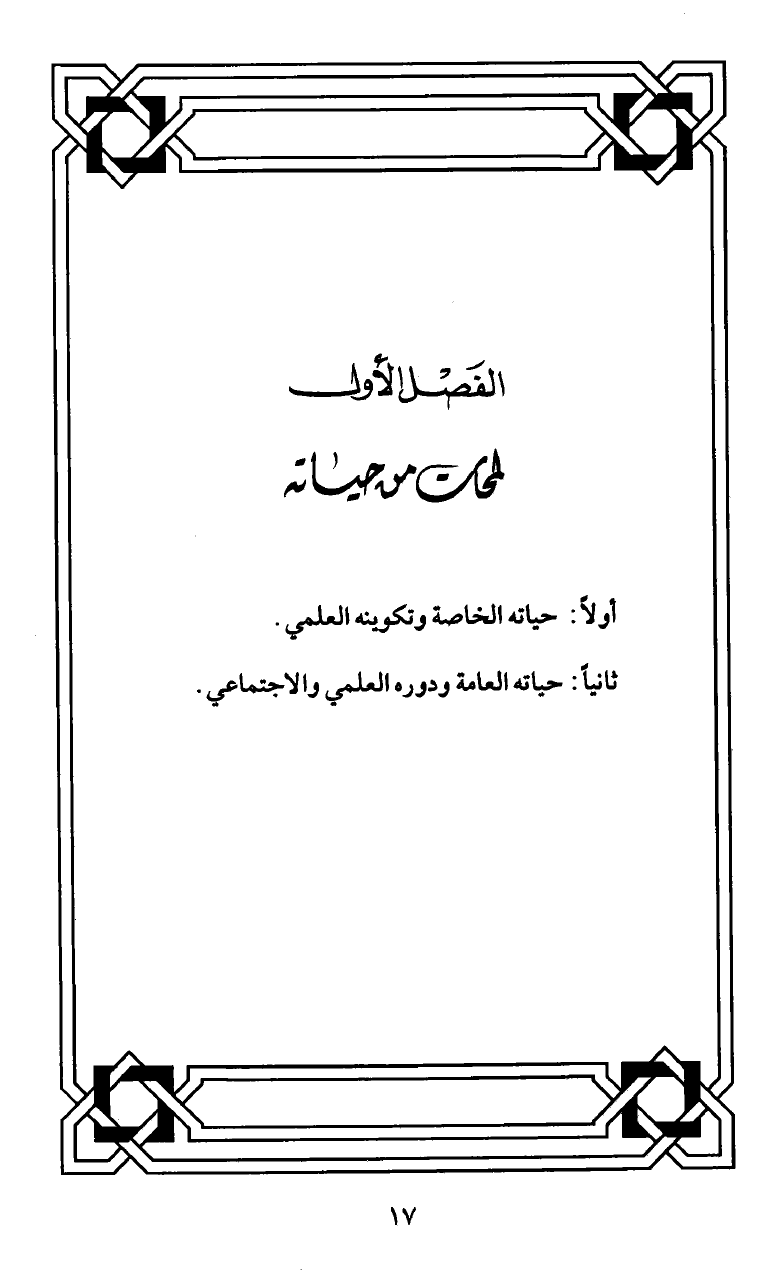 الفصل الأول

لمحات من حياته

أولاً: حياته الخاصة وتكوينه العلمي.

ثانياً: حياته العامة ودوره العلمي والاجتماعي.

١٧